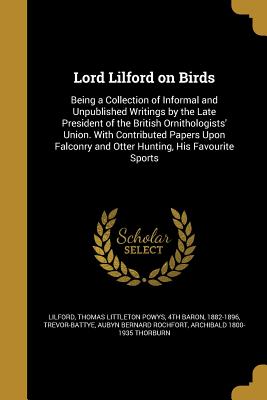 Lord Lilford on Birds

Being a Collection of Informal and Unpublished Writings by the Late President of the British Ornithologists' Union. With Contributed Papers Upon Falconry and Otter Hunting, His Favourite Sports

Scholar SELECT

LILFORD, THOMAS LITTLETON POWYS, 4TH BARON, 1882-1896, TREVOR-BATTYE, AUBYN BERNARD ROCHFORT, ARCHIBALD 1800-1935 THORBURN